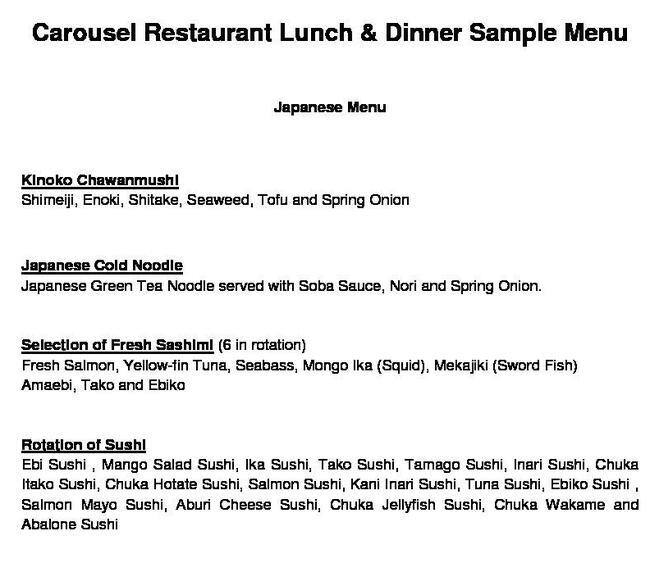 Carousel Restaurant Lunch & Dinner Sample Menu

Japanese Menu

Kinoko Chawanmushi
Shimeiji, Enoki, Shitake, Seaweed, Tofu and Spring Onion

Japanese Cold Noodle
Japanese Green Tea Noodle served with Soba Sauce, Nori and Spring Onion.

Selection of Fresh Sashimi (6 in rotation)
Fresh Salmon, Yellow-fin Tuna, Seabass, Mongo Ika (Squid), Mekajiki (Sword Fish) Amaebi, Tako and Ebiko

Rotation of Sushi
Ebi Sushi , Mango Salad Sushi, Ika Sushi, Tako Sushi, Tamago Sushi, Inari Sushi, Chuka Itako Sushi, Chuka Hotate Sushi, Salmon Sushi, Kani Inari Sushi, Tuna Sushi, Ebiko Sushi , Salmon Mayo Sushi, Aburi Cheese Sushi, Chuka Jellyfish Sushi, Chuka Wakame and Abalone Sushi